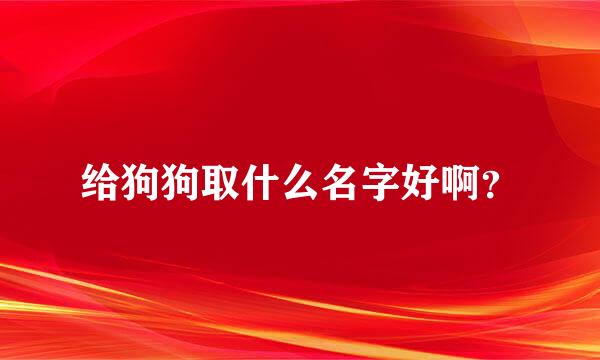 给狗狗取什么名字好啊？